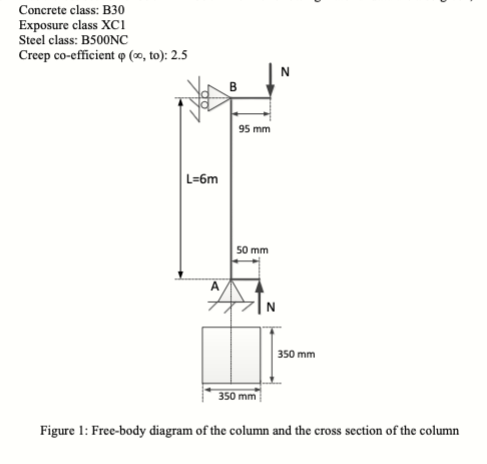 Concrete class: B30
Exposure class XC1
Steel class: B500NC
Creep co-efficient φ (∞, to): 2.5

N
B
95 mm
L=6m
50 mm
A
N
350 mm
350 mm

Figure 1: Free-body diagram of the column and the cross section of the column